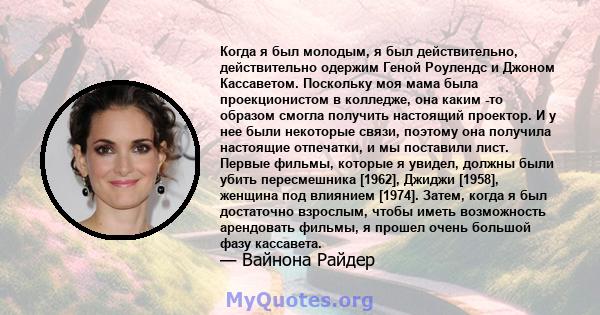 Когда я был молодым, я был действительно, действительно одержим Геной Роулендс и Джоном Кассаветом. Поскольку моя мама была проекционистом в колледже, она каким -то образом смогла получить настоящий проектор. И у нее были некоторые связи, поэтому она получила настоящие отпечатки, и мы поставили лист. Первые фильмы, которые я увидел, должны были убить пересмешника [1962], Джиджи [1958], женщина под влиянием [1974]. Затем, когда я был достаточно взрослым, чтобы иметь возможность арендовать фильмы, я прошел очень большой фазу кассавета.
— Вайнона Райдер

MyQuotes.org